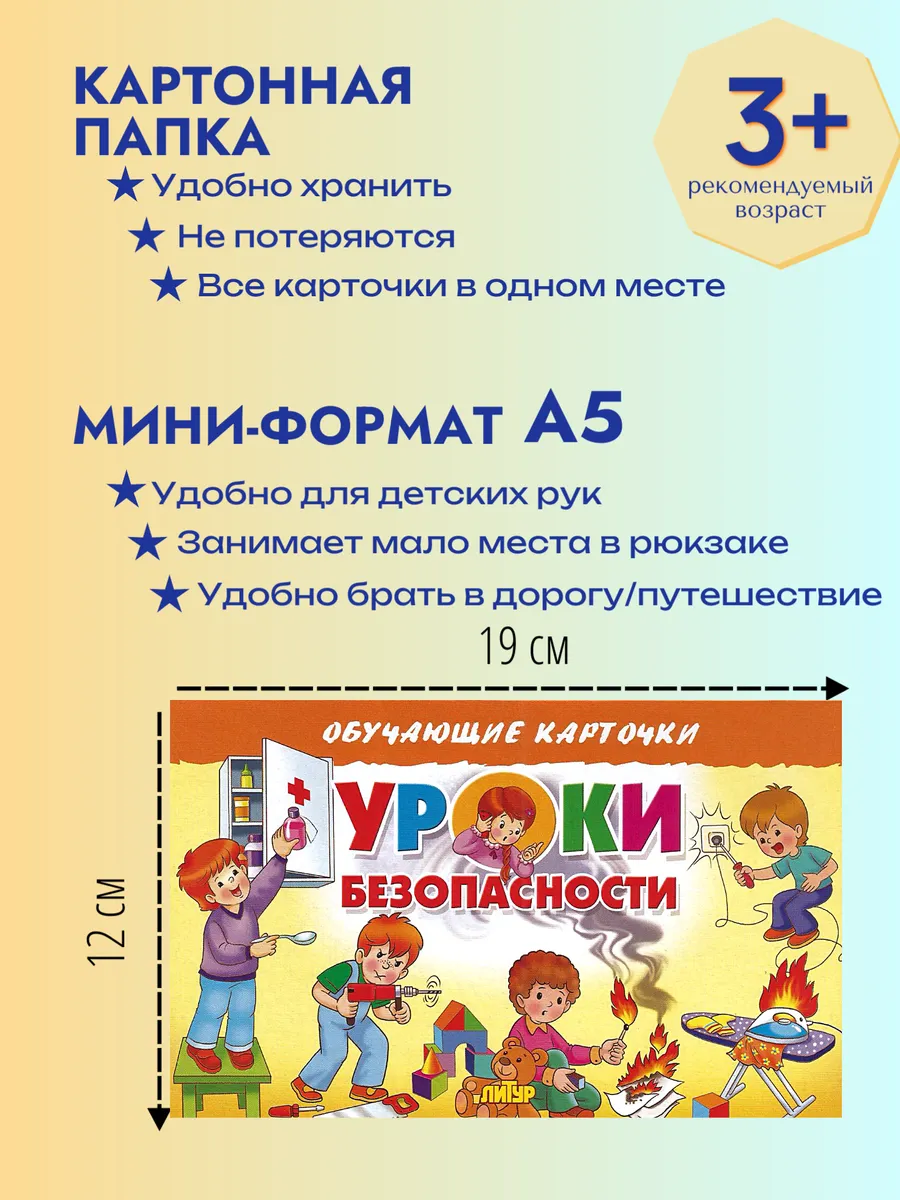 КАРТОННАЯ ПАПКА

★ Удобно хранить

★ Не потеряются

★ Все карточки в одном месте

3+
рекомендуемый возраст

МИНИ-ФОРМАТ А5

★ Удобно для детских рук

★ Занимает мало места в рюкзаке

★ Удобно брать в дорогу/путешествие

19 см

12 см

ОБУЧАЮЩИЕ КАРТОЧКИ

УРОКИ БЕЗОПАСНОСТИ

ЛИТУР